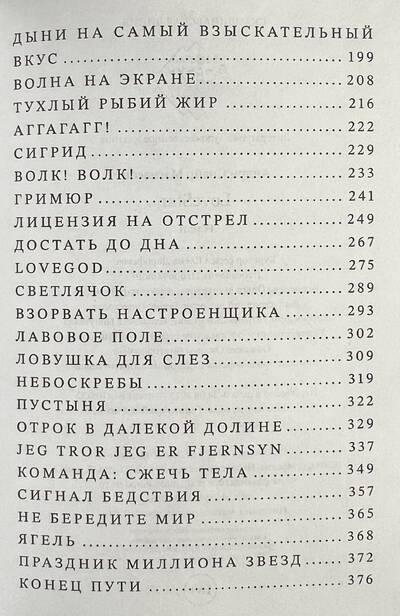 ДЫНИ НА САМЫЙ ВЗЫСКАТЕЛЬНЫЙ ВКУС 199
ВОЛНА НА ЭКРАНЕ 208
ТУХЛЫЙ РЫБИЙ ЖИР 216
АГГАГАГГ! 222
СИГРИД 229
ВОЛК! ВОЛК! 233
ГРИМЮР 241
ЛИЦЕНЗИЯ НА ОТСТРЕЛ 249
ДОСТАТЬ ДО ДНА 267
LOVEGOD 275
СВЕТЛЯЧОК 289
ВЗОРВАТЬ НАСТРОЕНЩИКА 293
ЛАВОВОЕ ПОЛЕ 302
ЛОВУШКА ДЛЯ СЛЕЗ 309
НЕБОСКРЕБЫ 319
ПУСТЫНЯ 322
ОТРОК В ДАЛЕКОЙ ДОЛИНЕ 329
JEG TROR JEG ER FJERNSYN 337
КОМАНДА: СЖЕЧЬ ТЕЛА 349
СИГНАЛ БЕДСТВИЯ 357
НЕ БЕРЕДИТЕ МИР 365
ЯГЕЛЬ 368
ПРАЗДНИК МИЛЛИОНА ЗВЕЗД 372
КОНЕЦ ПУТИ 376